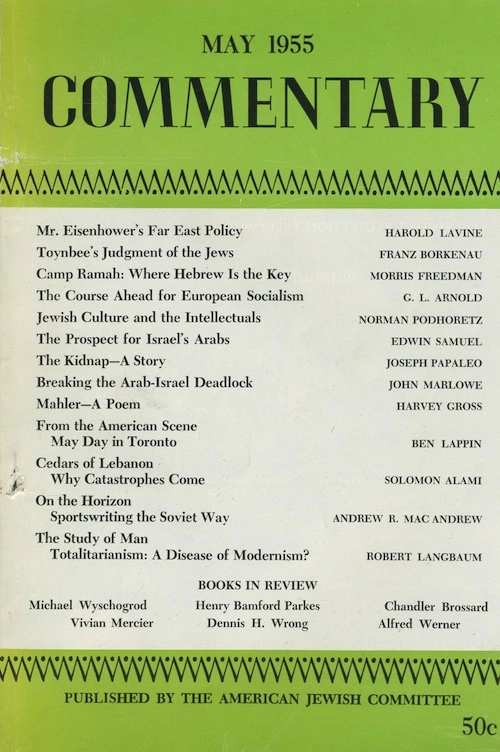 MAY 1955

COMMENTARY

Mr. Eisenhower's Far East Policy HAROLD LAVINE
Toynbee's Judgment of the Jews FRANZ BORKENAU
Camp Ramah: Where Hebrew Is the Key MORRIS FREEDMAN
The Course Ahead for European Socialism G. L. ARNOLD
Jewish Culture and the Intellectuals NORMAN PODHORETZ
The Prospect for Israel's Arabs EDWIN SAMUEL
The Kidnap—A Story JOSEPH PAPALEO
Breaking the Arab-Israel Deadlock JOHN MARLOWE
Mahler—A Poem HARVEY GROSS
From the American Scene
May Day in Toronto BEN LAPPIN
Cedars of Lebanon
Why Catastrophes Come SOLOMON ALAMI
On the Horizon
Sportswriting the Soviet Way ANDREW R. MAC ANDREW
The Study of Man
Totalitarianism: A Disease of Modernism? ROBERT LANGBAUM

BOOKS IN REVIEW

Michael Wyschogrod Henry Bamford Parkes Chandler Brossard
Vivian Mercier Dennis H. Wrong Alfred Werner

PUBLISHED BY THE AMERICAN JEWISH COMMITTEE

50c